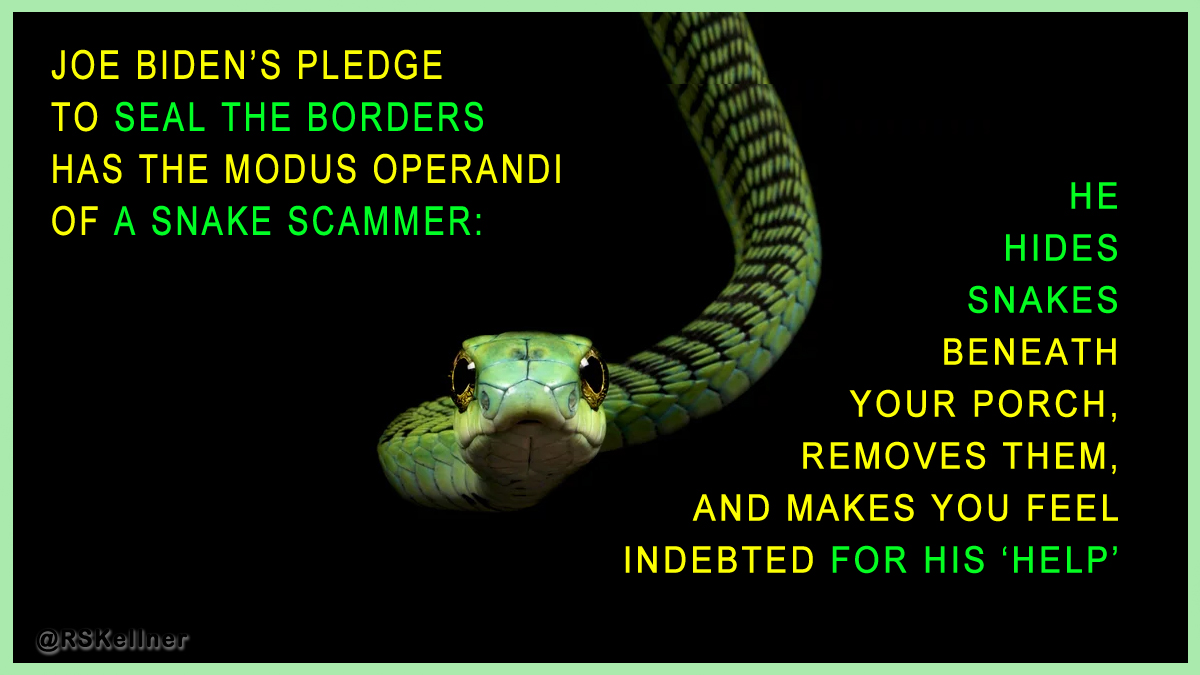 JOE BIDEN'S PLEDGE TO SEAL THE BORDERS HAS THE MODUS OPERANDI OF A SNAKE SCAMMER:

HE HIDES SNAKES BENEATH YOUR PORCH, REMOVES THEM, AND MAKES YOU FEEL INDEBTED FOR HIS 'HELP'

@RSKellner